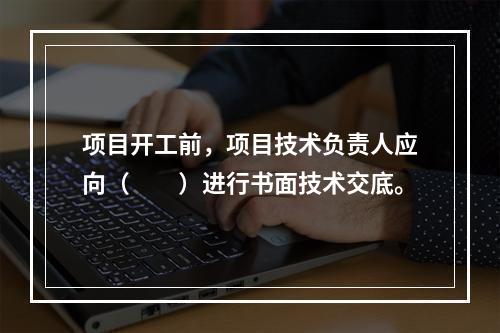 项目开工前，项目技术负责人应向（　　）进行书面技术交底。